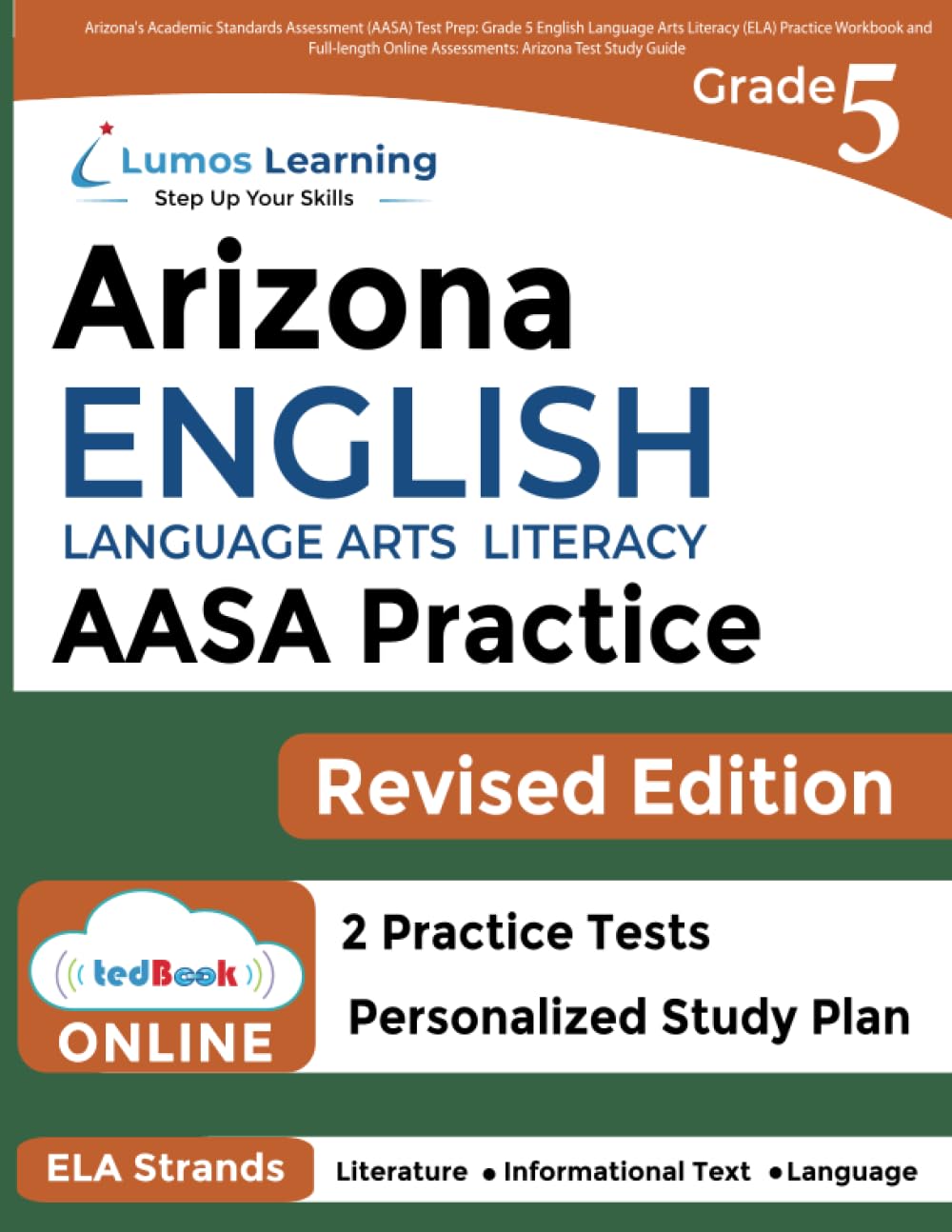 Arizona's Academic Standards Assessment (AASA) Test Prep: Grade 5 English Language Arts Literacy (ELA) Practice Workbook and Full-length Online Assessments: Arizona Test Study Guide

Grade 5

Lumos Learning
Step Up Your Skills

Arizona
ENGLISH
LANGUAGE ARTS LITERACY
AASA Practice

Revised Edition

tedBook
ONLINE

2 Practice Tests

Personalized Study Plan

ELA Strands

Literature • Informational Text • Language